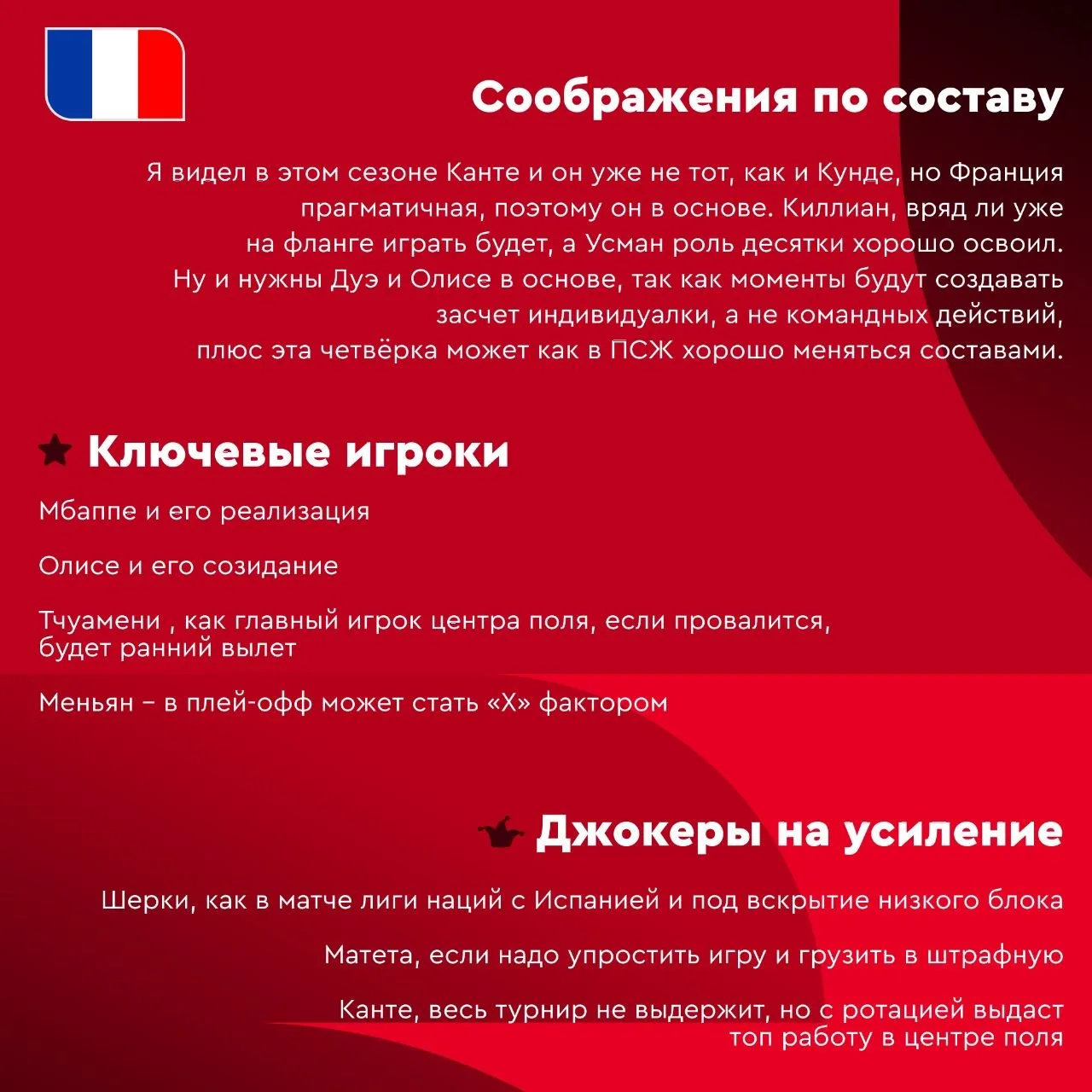 Соображения по составу

Я видел в этом сезоне Канте и он уже не тот, как и Кунде, но Франция прагматичная, поэтому он в основе. Киллиан, вряд ли уже на фланге играть будет, а Усман роль десятки хорошо освоил. Ну и нужны Дуэ и Олисе в основе, так как моменты будут создавать засчет индивидуалки, а не командных действий, плюс эта четвёрка может как в ПСЖ хорошо меняться составами.

Ключевые игроки

Мбаппе и его реализация

Олисе и его созидание

Тчуамени , как главный игрок центра поля, если провалится, будет ранний вылет

Меньян – в плей-офф может стать «Х» фактором

Джокеры на усиление

Шерки, как в матче лиги наций с Испанией и под вскрытие низкого блока

Матета, если надо упростить игру и грузить в штрафную

Канте, весь турнир не выдержит, но с ротацией выдаст топ работу в центре поля